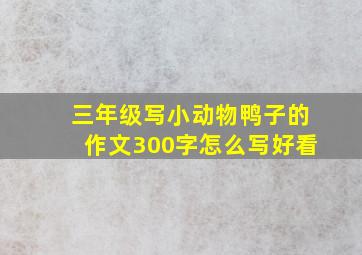 三年级写小动物鸭子的作文300字怎么写好看